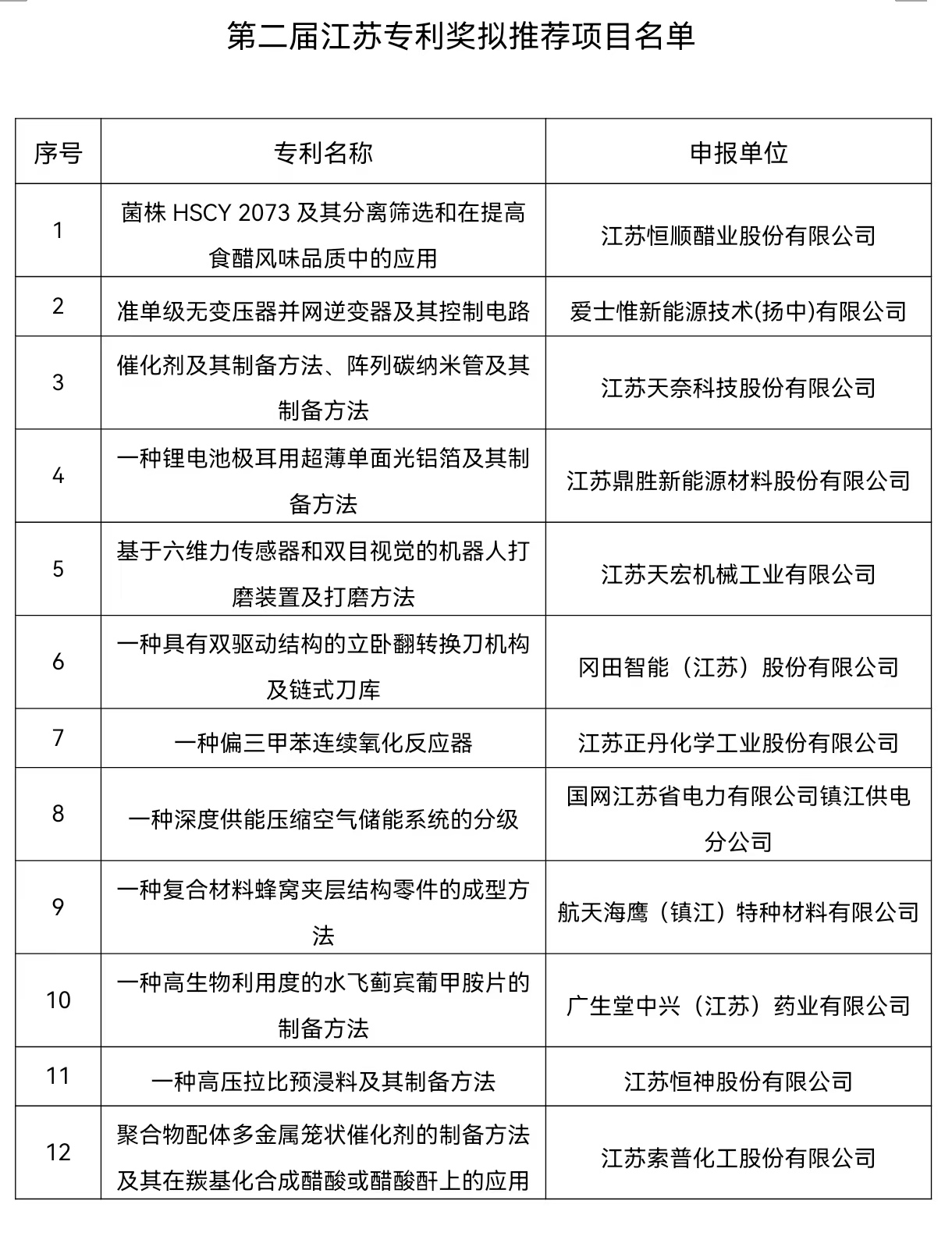 第二届江苏专利奖拟推荐项目名单

| 序号 | 专利名称 | 申报单位 |
|---|---|---|
| 1 | 菌株 HSCY 2073 及其分离筛选和在提高食醋风味品质中的应用 | 江苏恒顺醋业股份有限公司 |
| 2 | 准单级无变压器并网逆变器及其控制电路 | 爱士惟新能源技术(扬中)有限公司 |
| 3 | 催化剂及其制备方法、阵列碳纳米管及其制备方法 | 江苏天奈科技股份有限公司 |
| 4 | 一种锂电池极耳用超薄单面光铝箔及其制备方法 | 江苏鼎胜新能源材料股份有限公司 |
| 5 | 基于六维力传感器和双目视觉的机器人打磨装置及打磨方法 | 江苏天宏机械工业有限公司 |
| 6 | 一种具有双驱动结构的立卧翻转换刀机构及链式刀库 | 冈田智能（江苏）股份有限公司 |
| 7 | 一种偏三甲苯连续氧化反应器 | 江苏正丹化学工业股份有限公司 |
| 8 | 一种深度供能压缩空气储能系统的分级 | 国网江苏省电力有限公司镇江供电分公司 |
| 9 | 一种复合材料蜂窝夹层结构零件的成型方法 | 航天海鹰（镇江）特种材料有限公司 |
| 10 | 一种高生物利用度的水飞蓟宾葡甲胺片的制备方法 | 广生堂中兴（江苏）药业有限公司 |
| 11 | 一种高压拉比预浸料及其制备方法 | 江苏恒神股份有限公司 |
| 12 | 聚合物配体多金属笼状催化剂的制备方法及其在羰基化合成醋酸或醋酸酐上的应用 | 江苏索普化工股份有限公司 |